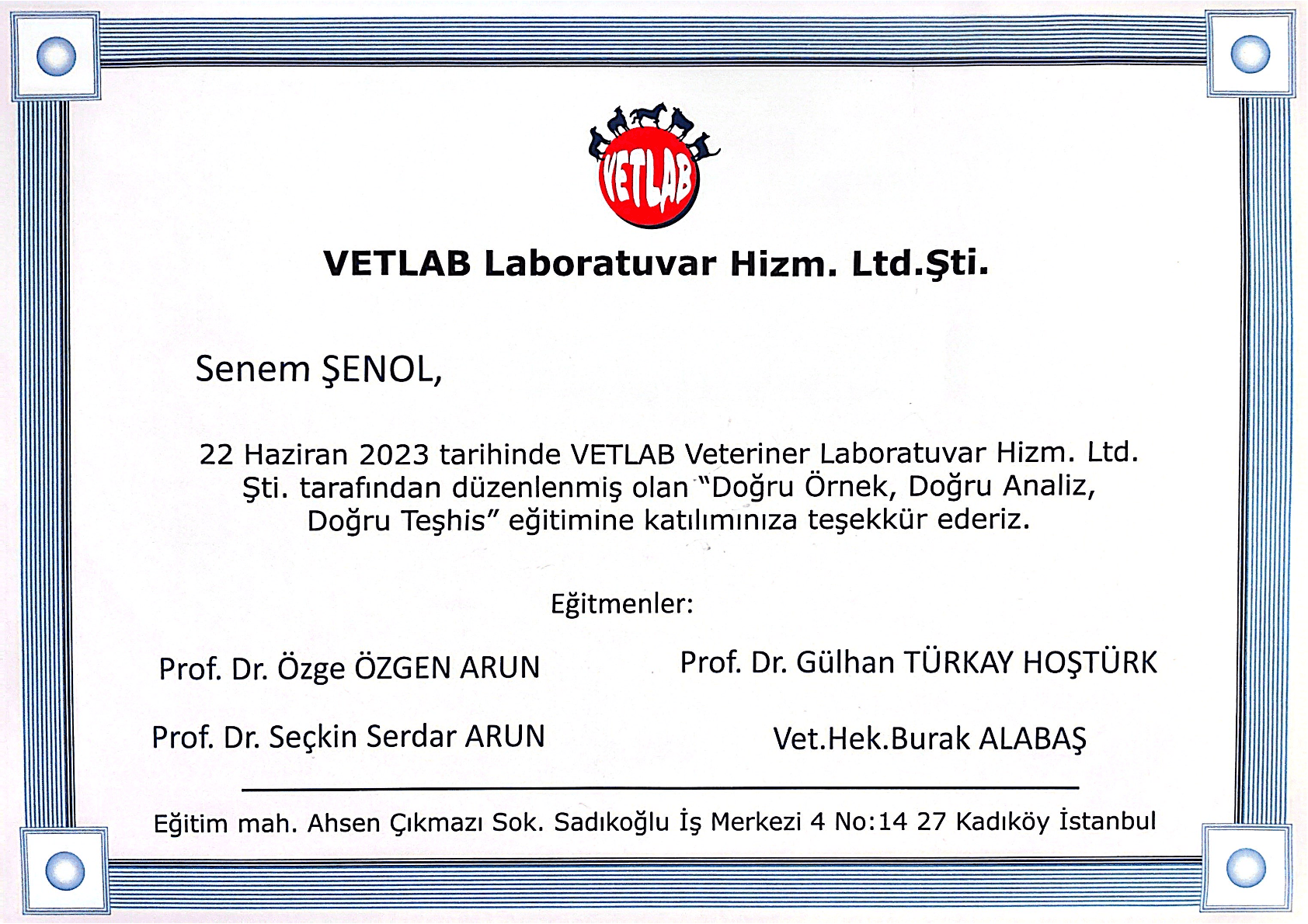 VETLAB

VETLAB Laboratuvar Hizm. Ltd.Şti.

Senem ŞENOL,

22 Haziran 2023 tarihinde VETLAB Veteriner Laboratuvar Hizm. Ltd. Şti. tarafından düzenlenmiş olan "Doğru Örnek, Doğru Analiz, Doğru Teşhis" eğitimine katılımınıza teşekkür ederiz.

Eğitmenler:

Prof. Dr. Özge ÖZGEN ARUN

Prof. Dr. Gülhan TÜRKAY HOŞTÜRK

Prof. Dr. Seçkin Serdar ARUN

Vet.Hek.Burak ALABAŞ

Eğitim mah. Ahsen Çıkmazı Sok. Sadıkoğlu İş Merkezi 4 No:14 27 Kadıköy İstanbul